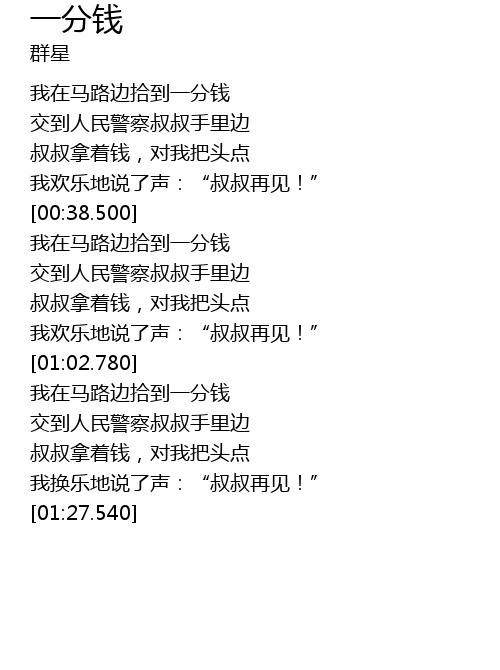 一分钱
群星

我在马路边拾到一分钱
交到人民警察叔叔手里边
叔叔拿着钱，对我把头点
我欢乐地说了声：“叔叔再见！”
[00:38.500]
我在马路边拾到一分钱
交到人民警察叔叔手里边
叔叔拿着钱，对我把头点
我欢乐地说了声：“叔叔再见！”
[01:02.780]
我在马路边拾到一分钱
交到人民警察叔叔手里边
叔叔拿着钱，对我把头点
我换乐地说了声：“叔叔再见！”
[01:27.540]